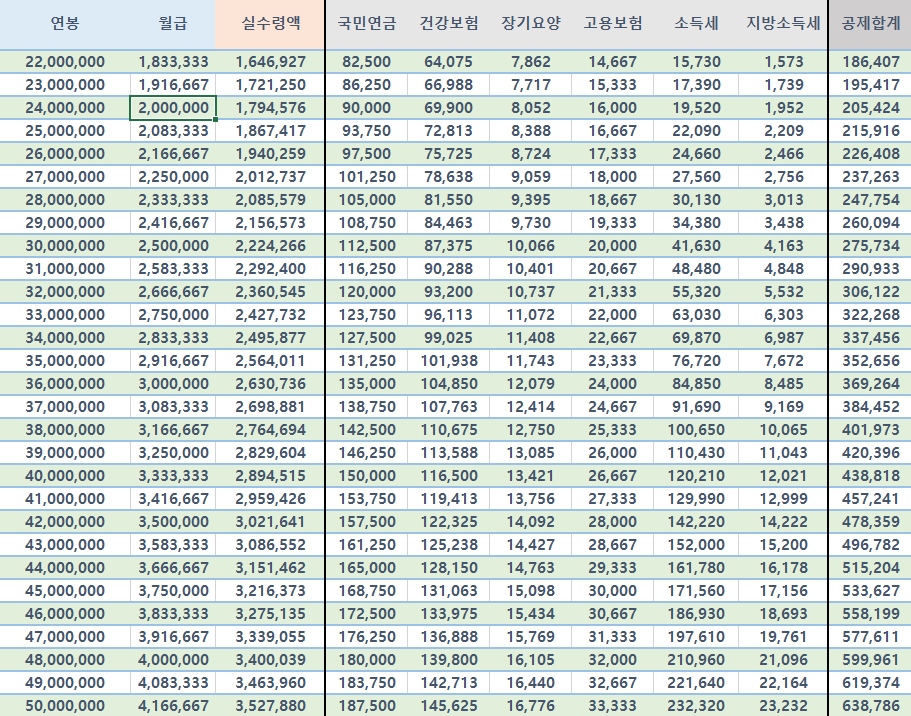 | 연봉 | 월급 | 실수령액 | 국민연금 | 건강보험 | 장기요양 | 고용보험 | 소득세 | 지방소득세 | 공제합계 |
|---|---|---|---|---|---|---|---|---|---|
| 22,000,000 | 1,833,333 | 1,646,927 | 82,500 | 64,075 | 7,862 | 14,667 | 15,730 | 1,573 | 186,407 |
| 23,000,000 | 1,916,667 | 1,721,250 | 86,250 | 66,988 | 7,717 | 15,333 | 17,390 | 1,739 | 195,417 |
| 24,000,000 | 2,000,000 | 1,794,576 | 90,000 | 69,900 | 8,052 | 16,000 | 19,520 | 1,952 | 205,424 |
| 25,000,000 | 2,083,333 | 1,867,417 | 93,750 | 72,813 | 8,388 | 16,667 | 22,090 | 2,209 | 215,916 |
| 26,000,000 | 2,166,667 | 1,940,259 | 97,500 | 75,725 | 8,724 | 17,333 | 24,660 | 2,466 | 226,408 |
| 27,000,000 | 2,250,000 | 2,012,737 | 101,250 | 78,638 | 9,059 | 18,000 | 27,560 | 2,756 | 237,263 |
| 28,000,000 | 2,333,333 | 2,085,579 | 105,000 | 81,550 | 9,395 | 18,667 | 30,130 | 3,013 | 247,754 |
| 29,000,000 | 2,416,667 | 2,156,573 | 108,750 | 84,463 | 9,730 | 19,333 | 34,380 | 3,438 | 260,094 |
| 30,000,000 | 2,500,000 | 2,224,266 | 112,500 | 87,375 | 10,066 | 20,000 | 41,630 | 4,163 | 275,734 |
| 31,000,000 | 2,583,333 | 2,292,400 | 116,250 | 90,288 | 10,401 | 20,667 | 48,480 | 4,848 | 290,933 |
| 32,000,000 | 2,666,667 | 2,360,545 | 120,000 | 93,200 | 10,737 | 21,333 | 55,320 | 5,532 | 306,122 |
| 33,000,000 | 2,750,000 | 2,427,732 | 123,750 | 96,113 | 11,072 | 22,000 | 63,030 | 6,303 | 322,268 |
| 34,000,000 | 2,833,333 | 2,495,877 | 127,500 | 99,025 | 11,408 | 22,667 | 69,870 | 6,987 | 337,456 |
| 35,000,000 | 2,916,667 | 2,564,011 | 131,250 | 101,938 | 11,743 | 23,333 | 76,720 | 7,672 | 352,656 |
| 36,000,000 | 3,000,000 | 2,630,736 | 135,000 | 104,850 | 12,079 | 24,000 | 84,850 | 8,485 | 369,264 |
| 37,000,000 | 3,083,333 | 2,698,881 | 138,750 | 107,763 | 12,414 | 24,667 | 91,690 | 9,169 | 384,452 |
| 38,000,000 | 3,166,667 | 2,764,694 | 142,500 | 110,675 | 12,750 | 25,333 | 100,650 | 10,065 | 401,973 |
| 39,000,000 | 3,250,000 | 2,829,604 | 146,250 | 113,588 | 13,085 | 26,000 | 110,430 | 11,043 | 420,396 |
| 40,000,000 | 3,333,333 | 2,894,515 | 150,000 | 116,500 | 13,421 | 26,667 | 120,210 | 12,021 | 438,818 |
| 41,000,000 | 3,416,667 | 2,959,426 | 153,750 | 119,413 | 13,756 | 27,333 | 129,990 | 12,999 | 457,241 |
| 42,000,000 | 3,500,000 | 3,021,641 | 157,500 | 122,325 | 14,092 | 28,000 | 142,220 | 14,222 | 478,359 |
| 43,000,000 | 3,583,333 | 3,086,552 | 161,250 | 125,238 | 14,427 | 28,667 | 152,000 | 15,200 | 496,782 |
| 44,000,000 | 3,666,667 | 3,151,462 | 165,000 | 128,150 | 14,763 | 29,333 | 161,780 | 16,178 | 515,204 |
| 45,000,000 | 3,750,000 | 3,216,373 | 168,750 | 131,063 | 15,098 | 30,000 | 171,560 | 17,156 | 533,627 |
| 46,000,000 | 3,833,333 | 3,275,135 | 172,500 | 133,975 | 15,434 | 30,667 | 186,930 | 18,693 | 558,199 |
| 47,000,000 | 3,916,667 | 3,339,055 | 176,250 | 136,888 | 15,769 | 31,333 | 197,610 | 19,761 | 577,611 |
| 48,000,000 | 4,000,000 | 3,400,039 | 180,000 | 139,800 | 16,105 | 32,000 | 210,960 | 21,096 | 599,961 |
| 49,000,000 | 4,083,333 | 3,463,960 | 183,750 | 142,713 | 16,440 | 32,667 | 221,640 | 22,164 | 619,374 |
| 50,000,000 | 4,166,667 | 3,527,880 | 187,500 | 145,625 | 16,776 | 33,333 | 232,320 | 23,232 | 638,786 |